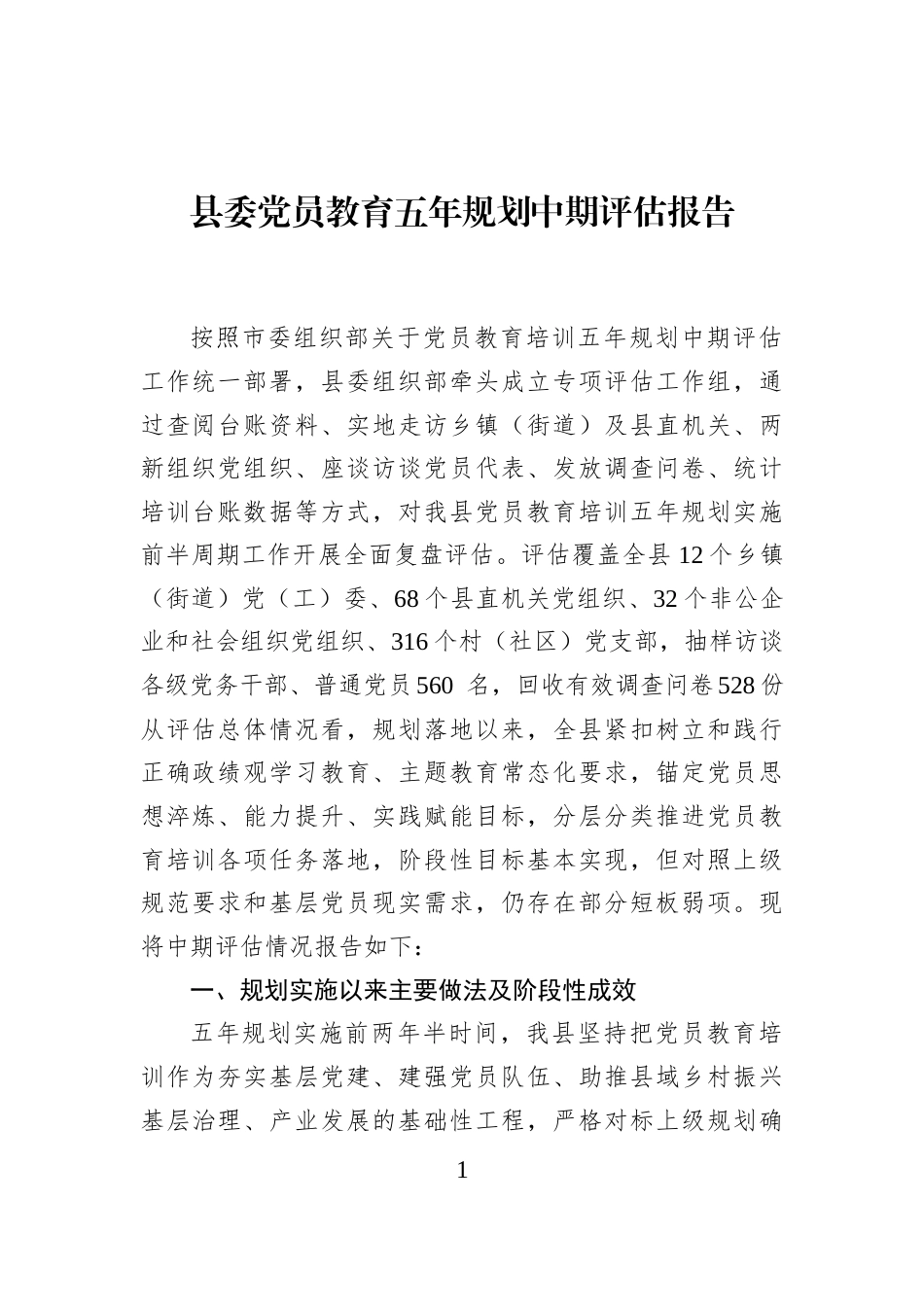 县委党员教育五年规划中期评估报告

按照市委组织部关于党员教育培训五年规划中期评估工作统一部署，县委组织部牵头成立专项评估工作组，通过查阅台账资料、实地走访乡镇（街道）及县直机关、两新组织党组织、座谈访谈党员代表、发放调查问卷、统计培训台账数据等方式，对我县党员教育培训五年规划实施前半周期工作开展全面复盘评估。评估覆盖全县12个乡镇（街道）党（工）委、68个县直机关党组织、32个非公企业和社会组织党组织、316个村（社区）党支部，抽样访谈各级党务干部、普通党员560名，回收有效调查问卷528份从评估总体情况看，规划落地以来，全县紧扣树立和践行正确政绩观学习教育、主题教育常态化要求，锚定党员思想淬炼、能力提升、实践赋能目标，分层分类推进党员教育培训各项任务落地，阶段性目标基本实现，但对照上级规范要求和基层党员现实需求，仍存在部分短板弱项。现将中期评估情况报告如下：

一、规划实施以来主要做法及阶段性成效

五年规划实施前两年半时间，我县坚持把党员教育培训作为夯实基层党建、建强党员队伍、助推县域乡村振兴基层治理、产业发展的基础性工程，严格对标上级规划确

1